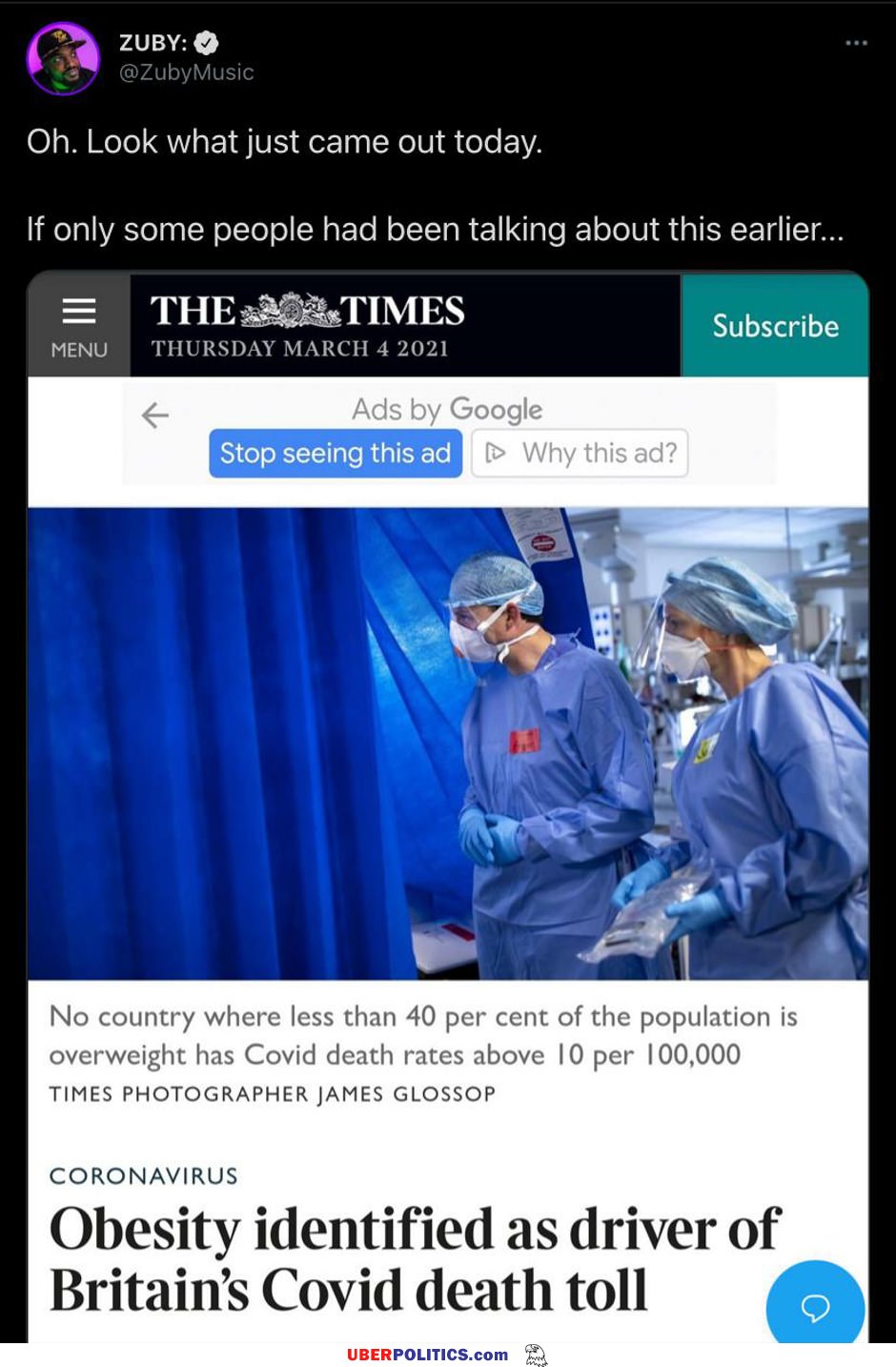 ZUBY:
@ZubyMusic

Oh. Look what just came out today.

If only some people had been talking about this earlier...

MENU

THE TIMES
THURSDAY MARCH 4 2021

Subscribe

Ads by Google
Stop seeing this ad
Why this ad?

No country where less than 40 per cent of the population is overweight has Covid death rates above 10 per 100,000
TIMES PHOTOGRAPHER JAMES GLOSSOP

CORONAVIRUS
Obesity identified as driver of Britain's Covid death toll

UBERPOLITICS.com